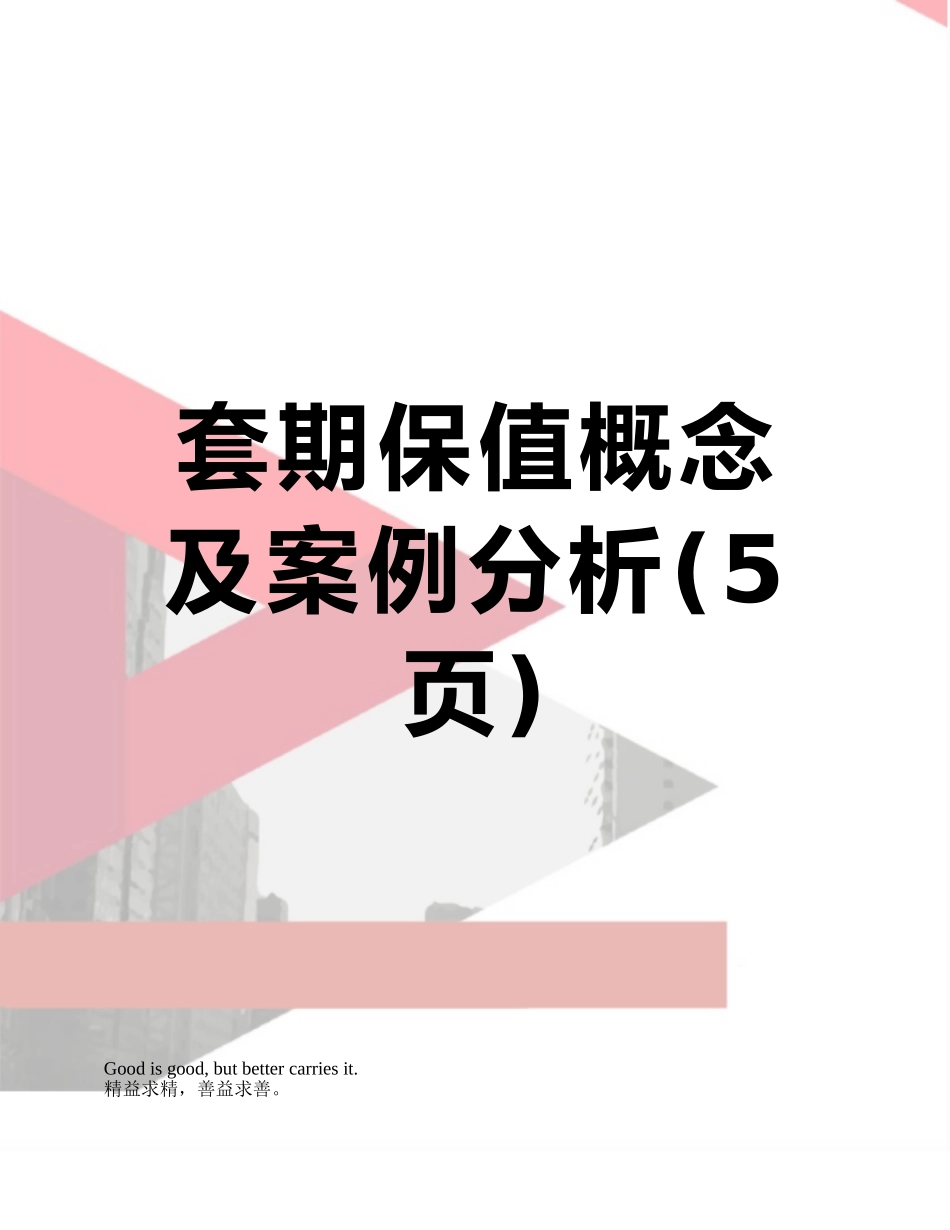 套期保值概念及案例分析(5页)

Good is good, but better carries it.
精益求精，善益求善。